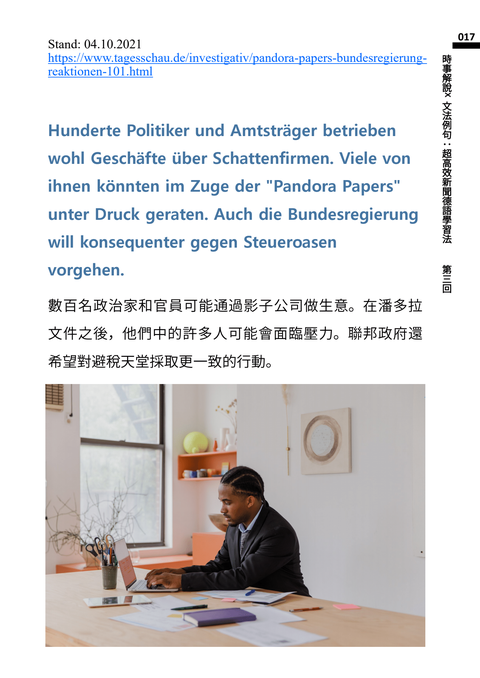 017

時事解說×文法例句：超高效新聞德語學習法 第三回

Stand: 04.10.2021
https://www.tagesschau.de/investigativ/pandora-papers-bundesregierung-reaktionen-101.html

Hunderte Politiker und Amtsträger betrieben wohl Geschäfte über Schattenfirmen. Viele von ihnen könnten im Zuge der "Pandora Papers" unter Druck geraten. Auch die Bundesregierung will konsequenter gegen Steueroasen vorgehen.

數百名政治家和官員可能通過影子公司做生意。在潘多拉文件之後，他們中的許多人可能會面臨壓力。聯邦政府還希望對避稅天堂採取更一致的行動。